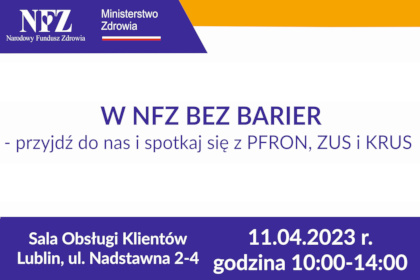 NFZ
Narodowy Fundusz Zdrowia

Ministerstwo Zdrowia

W NFZ BEZ BARIER
- przyjdź do nas i spotkaj się z PFRON, ZUS i KRUS

Sala Obsługi Klientów
Lublin, ul. Nadstawna 2-4

11.04.2023 r.
godzina 10:00-14:00